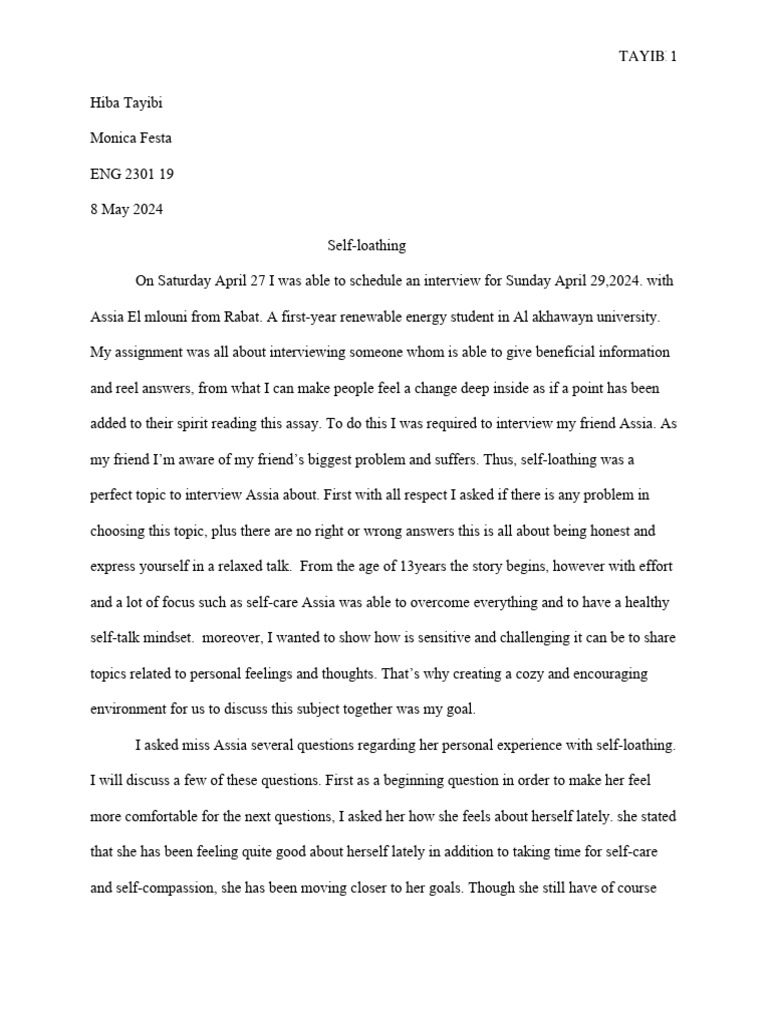 TAYIB 1

Hiba Tayibi

Monica Festa

ENG 2301 19

8 May 2024

Self-loathing

On Saturday April 27 I was able to schedule an interview for Sunday April 29,2024. with Assia El mlouni from Rabat. A first-year renewable energy student in Al akhawayn university. My assignment was all about interviewing someone whom is able to give beneficial information and reel answers, from what I can make people feel a change deep inside as if a point has been added to their spirit reading this assay. To do this I was required to interview my friend Assia. As my friend I'm aware of my friend's biggest problem and suffers. Thus, self-loathing was a perfect topic to interview Assia about. First with all respect I asked if there is any problem in choosing this topic, plus there are no right or wrong answers this is all about being honest and express yourself in a relaxed talk. From the age of 13years the story begins, however with effort and a lot of focus such as self-care Assia was able to overcome everything and to have a healthy self-talk mindset. moreover, I wanted to show how is sensitive and challenging it can be to share topics related to personal feelings and thoughts. That's why creating a cozy and encouraging environment for us to discuss this subject together was my goal.

I asked miss Assia several questions regarding her personal experience with self-loathing. I will discuss a few of these questions. First as a beginning question in order to make her feel more comfortable for the next questions, I asked her how she feels about herself lately. she stated that she has been feeling quite good about herself lately in addition to taking time for self-care and self-compassion, she has been moving closer to her goals. Though she still have of course